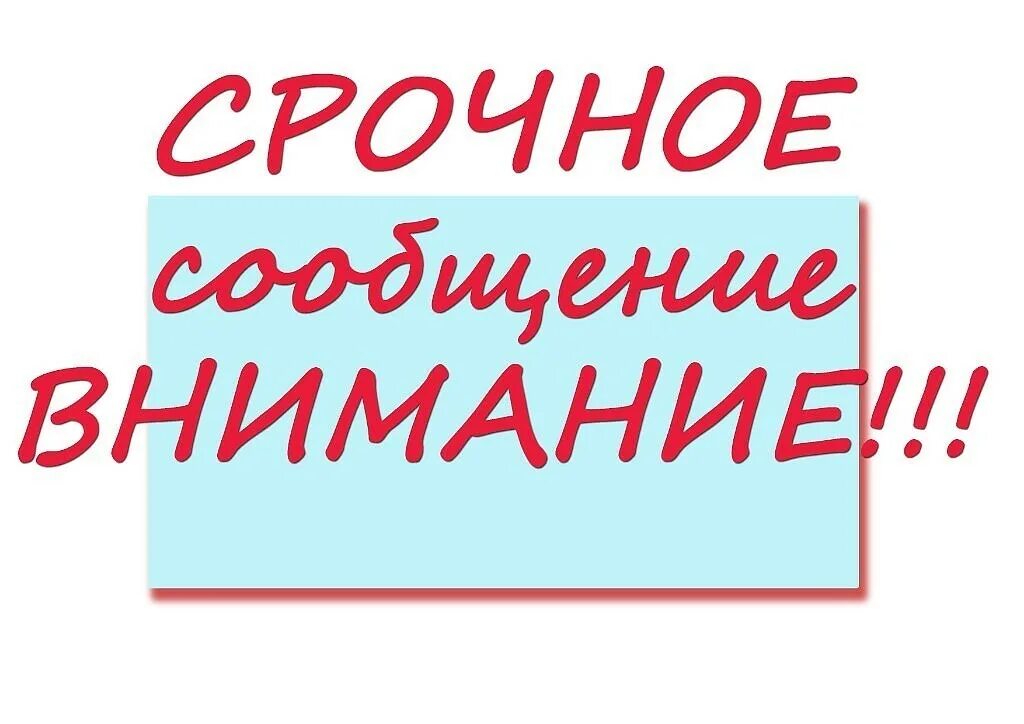 СРОЧНОЕ
сообщение
ВНИМАНИЕ!!!